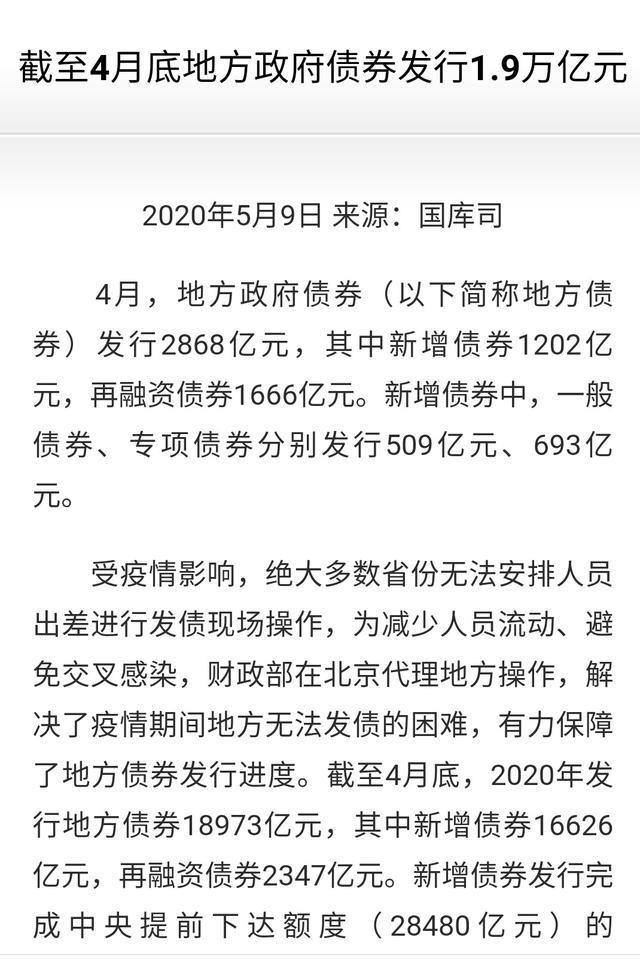 截至4月底地方政府债券发行1.9万亿元

2020年5月9日 来源：国库司

4月，地方政府债券（以下简称地方债券）发行2868亿元，其中新增债券1202亿元，再融资债券1666亿元。新增债券中，一般债券、专项债券分别发行509亿元、693亿元。

受疫情影响，绝大多数省份无法安排人员出差进行发债现场操作，为减少人员流动、避免交叉感染，财政部在北京代理地方操作，解决了疫情期间地方无法发债的困难，有力保障了地方债券发行进度。截至4月底，2020年发行地方债券18973亿元，其中新增债券16626亿元，再融资债券2347亿元。新增债券发行完成中央提前下达额度（28480亿元）的